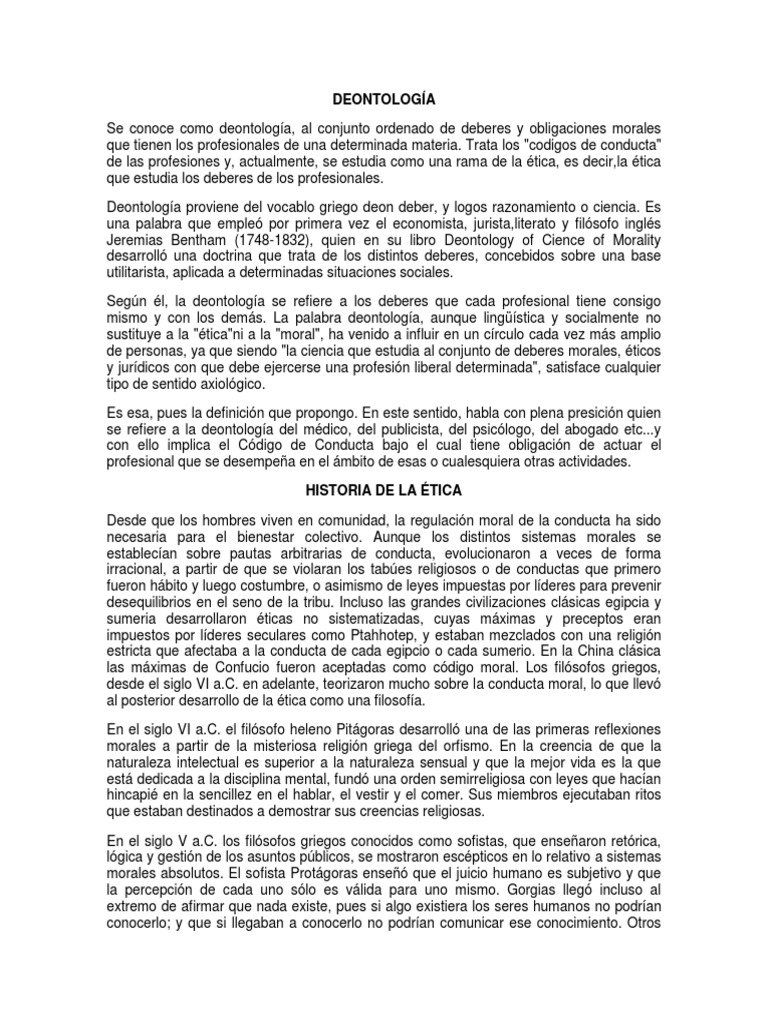 DEONTOLOGÍA

Se conoce como deontología, al conjunto ordenado de deberes y obligaciones morales que tienen los profesionales de una determinada materia. Trata los "codigos de conducta" de las profesiones y, actualmente, se estudia como una rama de la ética, es decir,la ética que estudia los deberes de los profesionales.

Deontología proviene del vocablo griego deon deber, y logos razonamiento o ciencia. Es una palabra que empleó por primera vez el economista, jurista,literato y filósofo inglés Jeremias Bentham (1748-1832), quien en su libro Deontology of Cience of Morality desarrolló una doctrina que trata de los distintos deberes, concebidos sobre una base utilitarista, aplicada a determinadas situaciones sociales.

Según él, la deontología se refiere a los deberes que cada profesional tiene consigo mismo y con los demás. La palabra deontología, aunque lingüística y socialmente no sustituye a la "ética"ni a la "moral", ha venido a influir en un círculo cada vez más amplio de personas, ya que siendo "la ciencia que estudia al conjunto de deberes morales, éticos y jurídicos con que debe ejercerse una profesión liberal determinada", satisface cualquier tipo de sentido axiológico.

Es esa, pues la definición que propongo. En este sentido, habla con plena presición quien se refiere a la deontología del médico, del publicista, del psicólogo, del abogado etc...y con ello implica el Código de Conducta bajo el cual tiene obligación de actuar el profesional que se desempeña en el ámbito de esas o cualesquiera otras actividades.

HISTORIA DE LA ÉTICA

Desde que los hombres viven en comunidad, la regulación moral de la conducta ha sido necesaria para el bienestar colectivo. Aunque los distintos sistemas morales se establecían sobre pautas arbitrarias de conducta, evolucionaron a veces de forma irracional, a partir de que se violaran los tabúes religiosos o de conductas que primero fueron hábito y luego costumbre, o asimismo de leyes impuestas por líderes para prevenir desequilibrios en el seno de la tribu. Incluso las grandes civilizaciones clásicas egipcia y sumeria desarrollaron éticas no sistematizadas, cuyas máximas y preceptos eran impuestos por líderes seculares como Ptahhotep, y estaban mezclados con una religión estricta que afectaba a la conducta de cada egipcio o cada sumerio. En la China clásica las máximas de Confucio fueron aceptadas como código moral. Los filósofos griegos, desde el siglo VI a.C. en adelante, teorizaron mucho sobre la conducta moral, lo que llevó al posterior desarrollo de la ética como una filosofía.

En el siglo VI a.C. el filósofo heleno Pitágoras desarrolló una de las primeras reflexiones morales a partir de la misteriosa religión griega del orfismo. En la creencia de que la naturaleza intelectual es superior a la naturaleza sensual y que la mejor vida es la que está dedicada a la disciplina mental, fundó una orden semirreligiosa con leyes que hacían hincapié en la sencillez en el hablar, el vestir y el comer. Sus miembros ejecutaban ritos que estaban destinados a demostrar sus creencias religiosas.

En el siglo V a.C. los filósofos griegos conocidos como sofistas, que enseñaron retórica, lógica y gestión de los asuntos públicos, se mostraron escépticos en lo relativo a sistemas morales absolutos. El sofista Protágoras enseñó que el juicio humano es subjetivo y que la percepción de cada uno sólo es válida para uno mismo. Gorgias llegó incluso al extremo de afirmar que nada existe, pues si algo existiera los seres humanos no podrían conocerlo; y que si llegaban a conocerlo no podrían comunicar ese conocimiento. Otros